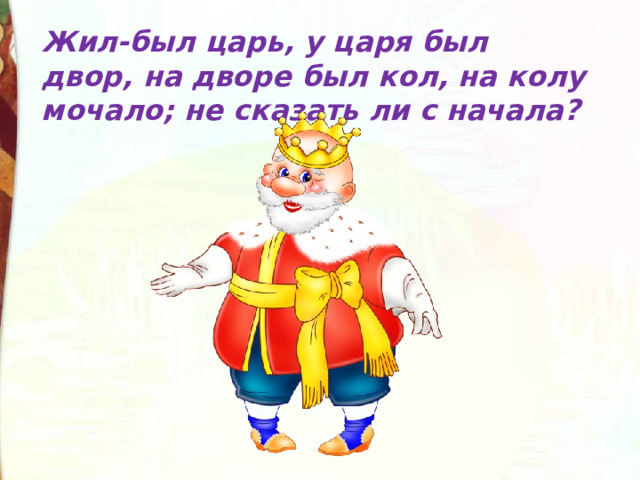 Жил-был царь, у царя был двор, на дворе был кол, на колу мочало; не сказать ли с начала?